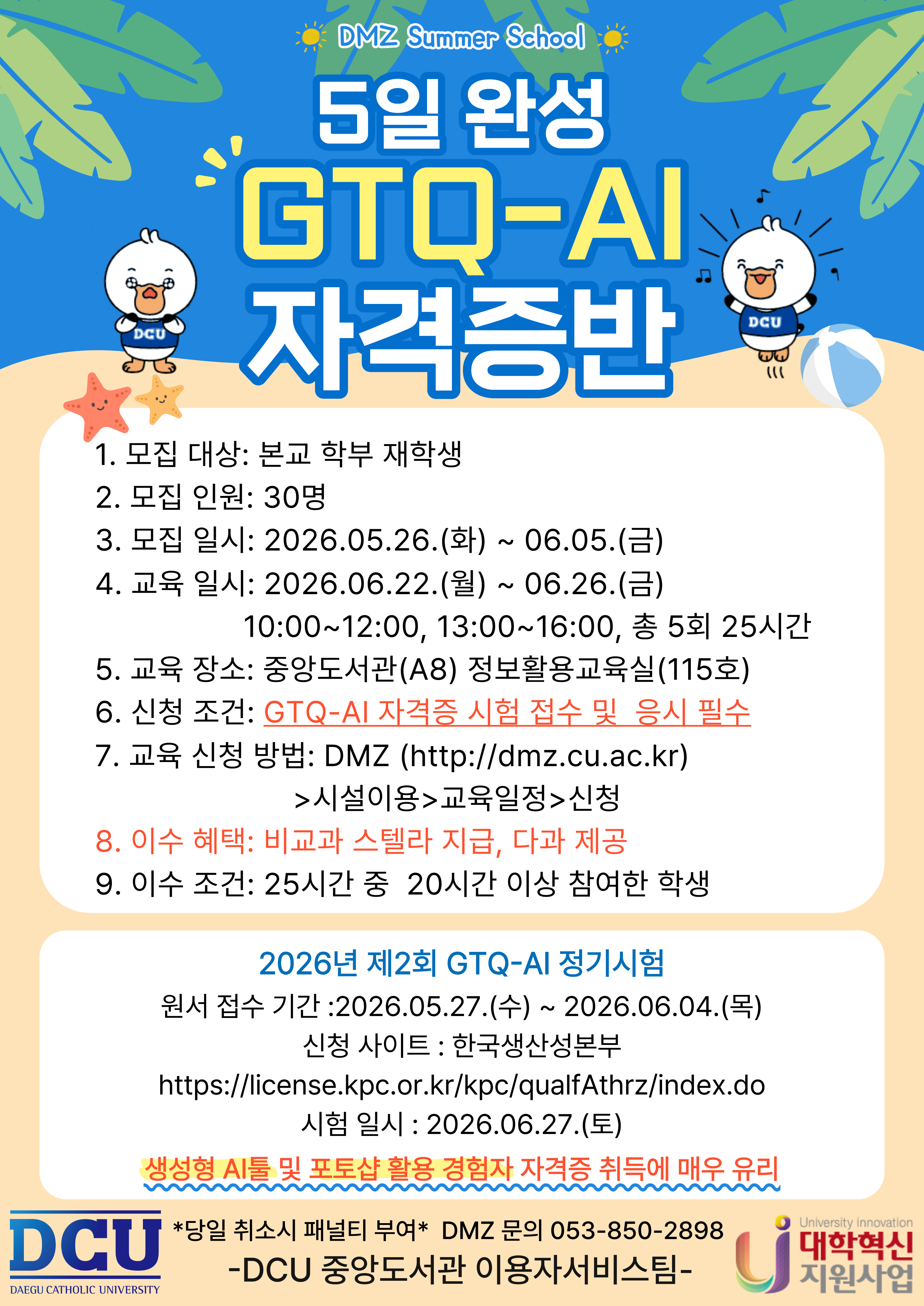 DMZ Summer School

5일 완성

GTQ-AI

자격증반

DCU

DCU

1. 모집 대상: 본교 학부 재학생
2. 모집 인원: 30명
3. 모집 일시: 2026.05.26.(화) ~ 06.05.(금)
4. 교육 일시: 2026.06.22.(월) ~ 06.26.(금)
10:00~12:00, 13:00~16:00, 총 5회 25시간
5. 교육 장소: 중앙도서관(A8) 정보활용교육실(115호)
6. 신청 조건: GTQ-AI 자격증 시험 접수 및 응시 필수
7. 교육 신청 방법: DMZ (http://dmz.cu.ac.kr)
>시설이용>교육일정>신청
8. 이수 혜택: 비교과 스텔라 지급, 다과 제공
9. 이수 조건: 25시간 중 20시간 이상 참여한 학생

2026년 제2회 GTQ-AI 정기시험

원서 접수 기간 :2026.05.27.(수) ~ 2026.06.04.(목)
신청 사이트 : 한국생산성본부
https://license.kpc.or.kr/kpc/qualfAthrz/index.do
시험 일시 : 2026.06.27.(토)

생성형 AI툴 및 포토샵 활용 경험자 자격증 취득에 매우 유리

DCU
DAEGU CATHOLIC UNIVERSITY

*당일 취소시 패널티 부여* DMZ 문의 053-850-2898
-DCU 중앙도서관 이용자서비스팀-

University innovation
대학혁신
지원사업